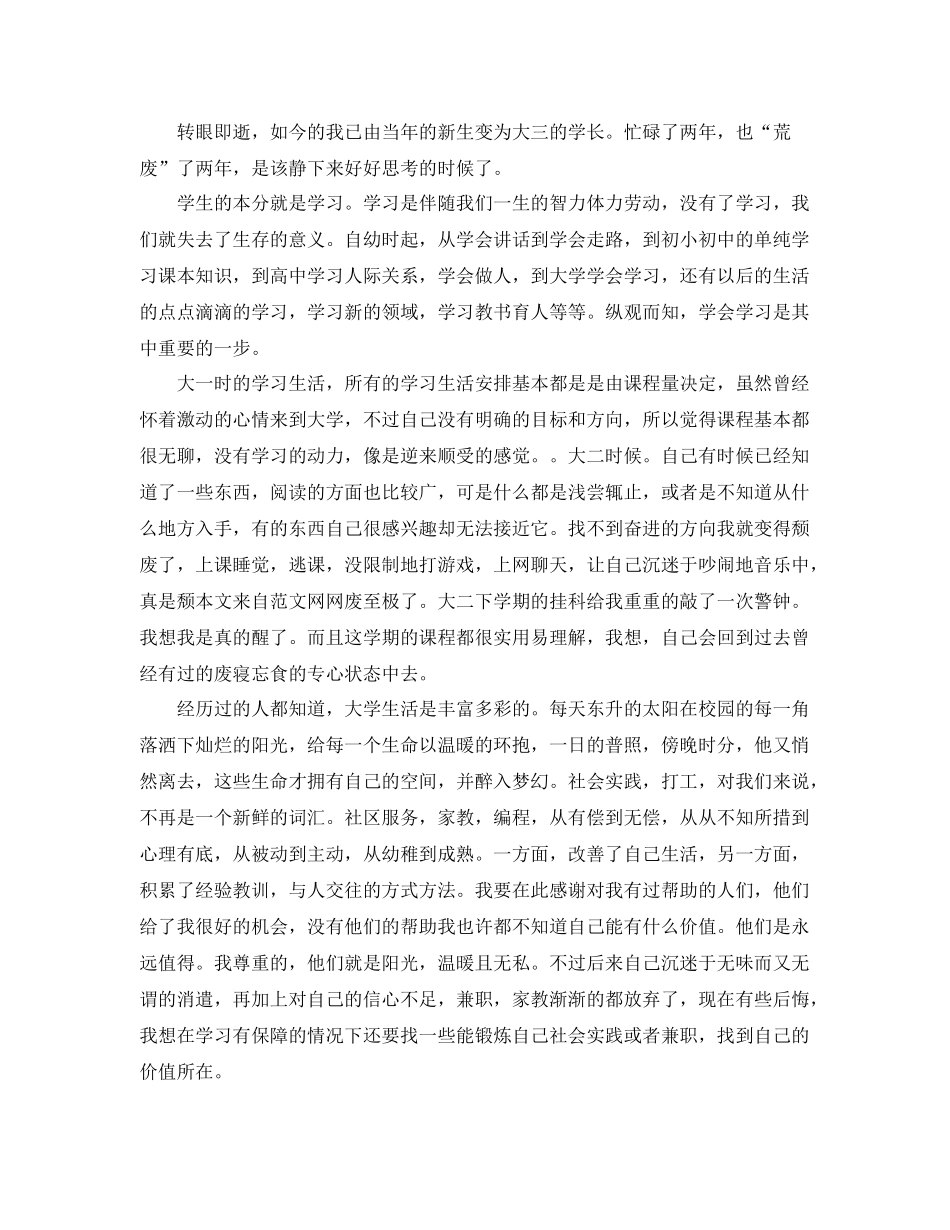 转眼即逝，如今的我已由当年的新生变为大三的学长。忙碌了两年，也“荒废”了两年，是该静下来好好思考的时候了。

学生的本分就是学习。学习是伴随我们一生的智力体力劳动，没有了学习，我们就失去了生存的意义。自幼时起，从学会讲话到学会走路，到初小初中的单纯学习课本知识，到高中学习人际关系，学会做人，到大学学会学习，还有以后的生活的点点滴滴的学习，学习新的领域，学习教书育人等等。纵观而知，学会学习是其中重要的一步。

大一时的学习生活，所有的学习生活安排基本都是是由课程量决定，虽然曾经怀着激动的心情来到大学，不过自己没有明确的目标和方向，所以觉得课程基本都很无聊，没有学习的动力，像是逆来顺受的感觉。。大二时候。自己有时候已经知道了一些东西，阅读的方面也比较广，可是什么都是浅尝辄止，或者是不知道从什么地方入手，有的东西自己很感兴趣却无法接近它。找不到奋进的方向我就变得颓废了，上课睡觉，逃课，没限制地打游戏，上网聊天，让自己沉迷于吵闹地音乐中，真是颓本文来自范文网网废至极了。大二下学期的挂科给我重重的敲了一次警钟。我想我是真的醒了。而且这学期的课程都很实用易理解，我想，自己会回到过去曾经有过的废寝忘食的专心状态中去。

经历过的人都知道，大学生活是丰富多彩的。每天东升的太阳在校园的每一角落洒下灿烂的阳光，给每一个生命以温暖的环抱，一日的普照，傍晚时分，他又悄然离去，这些生命才拥有自己的空间，并醉入梦幻。社会实践，打工，对我们来说，不再是一个新鲜的词汇。社区服务，家教，编程，从有偿到无偿，从从不知所措到心理有底，从被动到主动，从幼稚到成熟。一方面，改善了自己生活，另一方面，积累了经验教训，与人交往的方式方法。我要在此感谢对我有过帮助的人们，他们给了我很好的机会，没有他们的帮助我也许都不知道自己能有什么价值。他们是永远值得。我尊重的，他们就是阳光，温暖且无私。不过后来自己沉迷于无味而又无谓的消遣，再加上对自己的信心不足，兼职，家教渐渐的都放弃了，现在有些后悔，我想在学习有保障的情况下还要找一些能锻炼自己社会实践或者兼职，找到自己的价值所在。